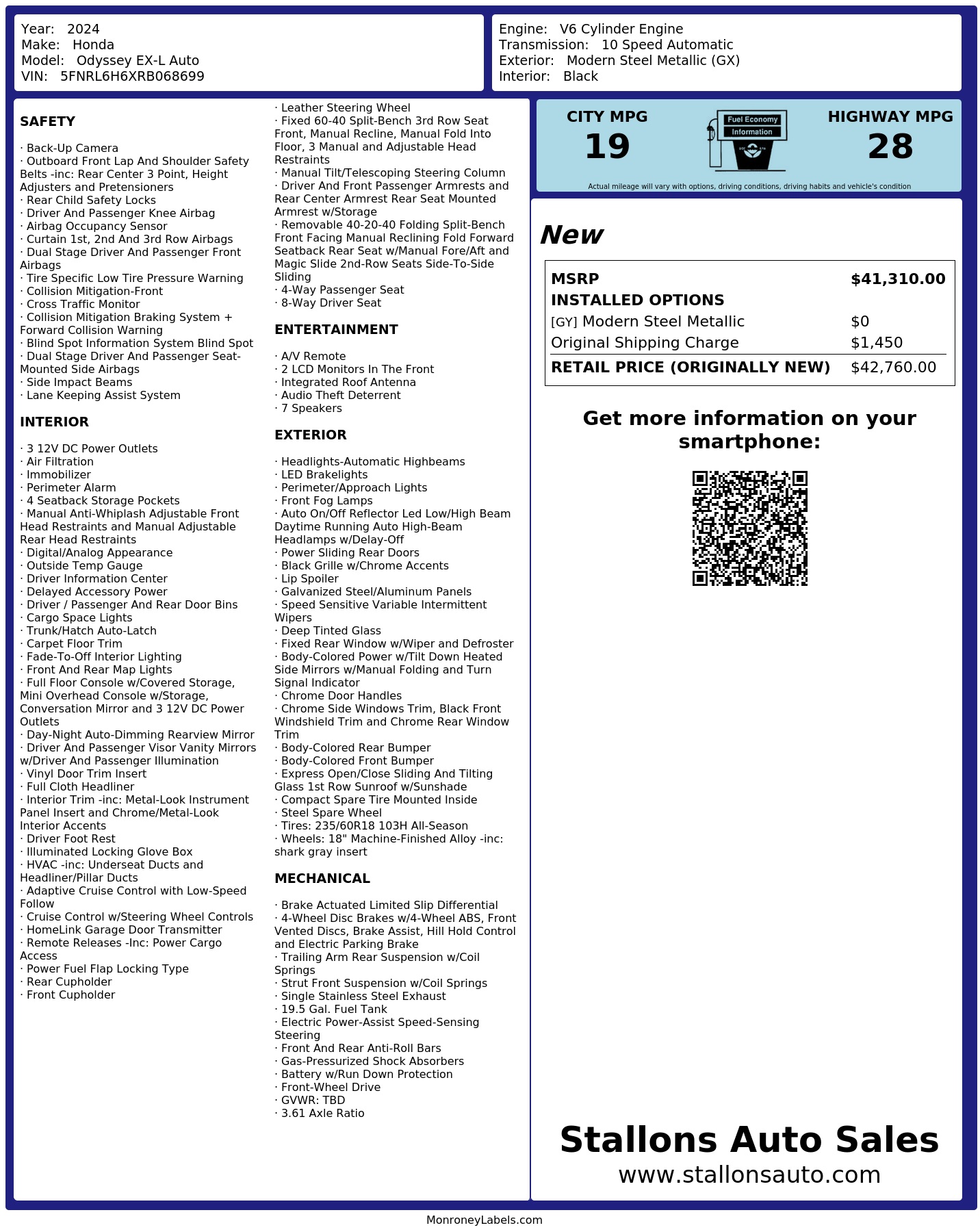 Year: 2024
Make: Honda
Model: Odyssey EX-L Auto
VIN: 5FNRL6H6XRB068699

Engine: V6 Cylinder Engine
Transmission: 10 Speed Automatic
Exterior: Modern Steel Metallic (GX)
Interior: Black

SAFETY

· Back-Up Camera
· Outboard Front Lap And Shoulder Safety Belts -inc: Rear Center 3 Point, Height Adjusters and Pretensioners
· Rear Child Safety Locks
· Driver And Passenger Knee Airbag
· Airbag Occupancy Sensor
· Curtain 1st, 2nd And 3rd Row Airbags
· Dual Stage Driver And Passenger Front Airbags
· Tire Specific Low Tire Pressure Warning
· Collision Mitigation-Front
· Cross Traffic Monitor
· Collision Mitigation Braking System + Forward Collision Warning
· Blind Spot Information System Blind Spot
· Dual Stage Driver And Passenger Seat-Mounted Side Airbags
· Side Impact Beams
· Lane Keeping Assist System

INTERIOR

· 3 12V DC Power Outlets
· Air Filtration
· Immobilizer
· Perimeter Alarm
· 4 Seatback Storage Pockets
· Manual Anti-Whiplash Adjustable Front Head Restraints and Manual Adjustable Rear Head Restraints
· Digital/Analog Appearance
· Outside Temp Gauge
· Driver Information Center
· Delayed Accessory Power
· Driver / Passenger And Rear Door Bins
· Cargo Space Lights
· Trunk/Hatch Auto-Latch
· Carpet Floor Trim
· Fade-To-Off Interior Lighting
· Front And Rear Map Lights
· Full Floor Console w/Covered Storage, Mini Overhead Console w/Storage, Conversation Mirror and 3 12V DC Power Outlets
· Day-Night Auto-Dimming Rearview Mirror
· Driver And Passenger Visor Vanity Mirrors w/Driver And Passenger Illumination
· Vinyl Door Trim Insert
· Full Cloth Headliner
· Interior Trim -inc: Metal-Look Instrument Panel Insert and Chrome/Metal-Look Interior Accents
· Driver Foot Rest
· Illuminated Locking Glove Box
· HVAC -inc: Underseat Ducts and Headliner/Pillar Ducts
· Adaptive Cruise Control with Low-Speed Follow
· Cruise Control w/Steering Wheel Controls
· HomeLink Garage Door Transmitter
· Remote Releases -Inc: Power Cargo Access
· Power Fuel Flap Locking Type
· Rear Cupholder
· Front Cupholder

· Leather Steering Wheel
· Fixed 60-40 Split-Bench 3rd Row Seat Front, Manual Recline, Manual Fold Into Floor, 3 Manual and Adjustable Head Restraints
· Manual Tilt/Telescoping Steering Column
· Driver And Front Passenger Armrests and Rear Center Armrest Rear Seat Mounted Armrest w/Storage
· Removable 40-20-40 Folding Split-Bench Front Facing Manual Reclining Fold Forward Seatback Rear Seat w/Manual Fore/Aft and Magic Slide 2nd-Row Seats Side-To-Side Sliding
· 4-Way Passenger Seat
· 8-Way Driver Seat

ENTERTAINMENT

· A/V Remote
· 2 LCD Monitors In The Front
· Integrated Roof Antenna
· Audio Theft Deterrent
· 7 Speakers

EXTERIOR

· Headlights-Automatic Highbeams
· LED Brakelights
· Perimeter/Approach Lights
· Front Fog Lamps
· Auto On/Off Reflector Led Low/High Beam Daytime Running Auto High-Beam Headlamps w/Delay-Off
· Power Sliding Rear Doors
· Black Grille w/Chrome Accents
· Lip Spoiler
· Galvanized Steel/Aluminum Panels
· Speed Sensitive Variable Intermittent Wipers
· Deep Tinted Glass
· Fixed Rear Window w/Wiper and Defroster
· Body-Colored Power w/Tilt Down Heated Side Mirrors w/Manual Folding and Turn Signal Indicator
· Chrome Door Handles
· Chrome Side Windows Trim, Black Front Windshield Trim and Chrome Rear Window Trim
· Body-Colored Rear Bumper
· Body-Colored Front Bumper
· Express Open/Close Sliding And Tilting Glass 1st Row Sunroof w/Sunshade
· Compact Spare Tire Mounted Inside
· Steel Spare Wheel
· Tires: 235/60R18 103H All-Season
· Wheels: 18" Machine-Finished Alloy -inc: shark gray insert

MECHANICAL

· Brake Actuated Limited Slip Differential
· 4-Wheel Disc Brakes w/4-Wheel ABS, Front Vented Discs, Brake Assist, Hill Hold Control and Electric Parking Brake
· Trailing Arm Rear Suspension w/Coil Springs
· Strut Front Suspension w/Coil Springs
· Single Stainless Steel Exhaust
· 19.5 Gal. Fuel Tank
· Electric Power-Assist Speed-Sensing Steering
· Front And Rear Anti-Roll Bars
· Gas-Pressurized Shock Absorbers
· Battery w/Run Down Protection
· Front-Wheel Drive
· GVWR: TBD
· 3.61 Axle Ratio

CITY MPG
19

Fuel Economy
Information

HIGHWAY MPG
28

Actual mileage will vary with options, driving conditions, driving habits and vehicle's condition

New

MSRP $41,310.00
INSTALLED OPTIONS
[GY] Modern Steel Metallic $0
Original Shipping Charge $1,450
RETAIL PRICE (ORIGINALLY NEW) $42,760.00

Get more information on your smartphone:

Stallons Auto Sales
www.stallonsauto.com

MonroneyLabels.com